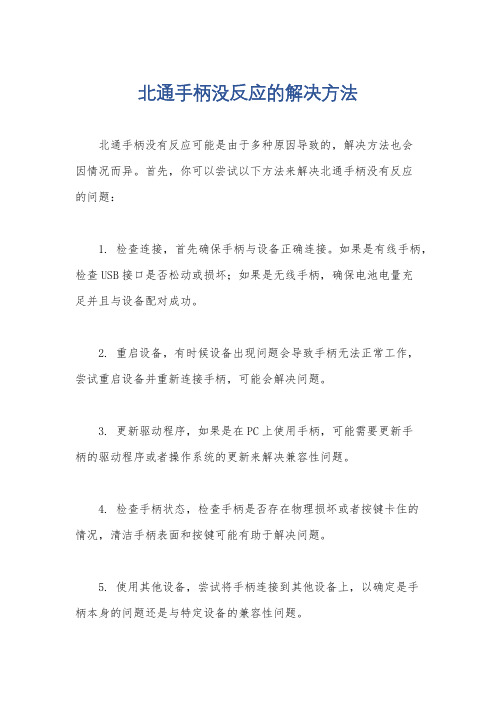 北通手柄没反应的解决方法

北通手柄没有反应可能是由于多种原因导致的，解决方法也会因情况而异。首先，你可以尝试以下方法来解决北通手柄没有反应的问题：

1. 检查连接，首先确保手柄与设备正确连接。如果是有线手柄，检查USB接口是否松动或损坏；如果是无线手柄，确保电池电量充足并且与设备配对成功。

2. 重启设备，有时候设备出现问题会导致手柄无法正常工作，尝试重启设备并重新连接手柄，可能会解决问题。

3. 更新驱动程序，如果是在PC上使用手柄，可能需要更新手柄的驱动程序或者操作系统的更新来解决兼容性问题。

4. 检查手柄状态，检查手柄是否存在物理损坏或者按键卡住的情况，清洁手柄表面和按键可能有助于解决问题。

5. 使用其他设备，尝试将手柄连接到其他设备上，以确定是手柄本身的问题还是与特定设备的兼容性问题。